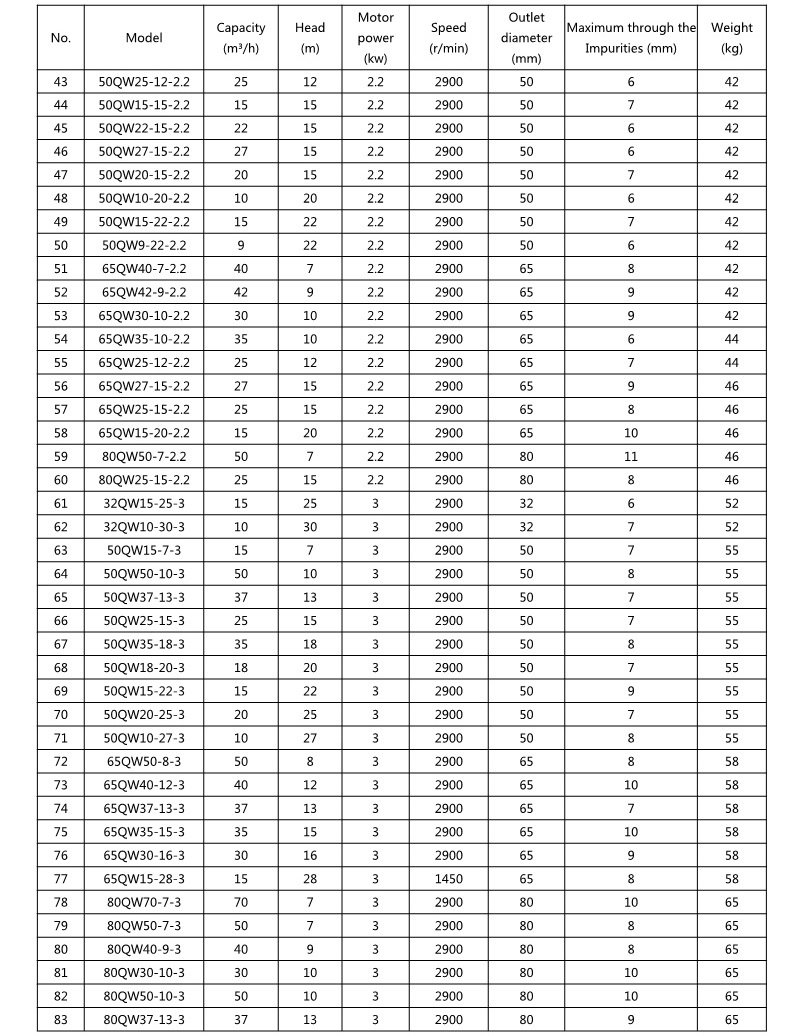 | No. | Model | Capacity (m³/h) | Head (m) | Motor power (kw) | Speed (r/min) | Outlet diameter (mm) | Maximum through the Impurities (mm) | Weight (kg) |
|---|---|---|---|---|---|---|---|---|
| 43 | 50QW25-12-2.2 | 25 | 12 | 2.2 | 2900 | 50 | 6 | 42 |
| 44 | 50QW15-15-2.2 | 15 | 15 | 2.2 | 2900 | 50 | 7 | 42 |
| 45 | 50QW22-15-2.2 | 22 | 15 | 2.2 | 2900 | 50 | 6 | 42 |
| 46 | 50QW27-15-2.2 | 27 | 15 | 2.2 | 2900 | 50 | 6 | 42 |
| 47 | 50QW20-15-2.2 | 20 | 15 | 2.2 | 2900 | 50 | 7 | 42 |
| 48 | 50QW10-20-2.2 | 10 | 20 | 2.2 | 2900 | 50 | 6 | 42 |
| 49 | 50QW15-22-2.2 | 15 | 22 | 2.2 | 2900 | 50 | 7 | 42 |
| 50 | 50QW9-22-2.2 | 9 | 22 | 2.2 | 2900 | 50 | 6 | 42 |
| 51 | 65QW40-7-2.2 | 40 | 7 | 2.2 | 2900 | 65 | 8 | 42 |
| 52 | 65QW42-9-2.2 | 42 | 9 | 2.2 | 2900 | 65 | 9 | 42 |
| 53 | 65QW30-10-2.2 | 30 | 10 | 2.2 | 2900 | 65 | 9 | 42 |
| 54 | 65QW35-10-2.2 | 35 | 10 | 2.2 | 2900 | 65 | 6 | 44 |
| 55 | 65QW25-12-2.2 | 25 | 12 | 2.2 | 2900 | 65 | 7 | 44 |
| 56 | 65QW27-15-2.2 | 27 | 15 | 2.2 | 2900 | 65 | 9 | 46 |
| 57 | 65QW25-15-2.2 | 25 | 15 | 2.2 | 2900 | 65 | 8 | 46 |
| 58 | 65QW15-20-2.2 | 15 | 20 | 2.2 | 2900 | 65 | 10 | 46 |
| 59 | 80QW50-7-2.2 | 50 | 7 | 2.2 | 2900 | 80 | 11 | 46 |
| 60 | 80QW25-15-2.2 | 25 | 15 | 2.2 | 2900 | 80 | 8 | 46 |
| 61 | 32QW15-25-3 | 15 | 25 | 3 | 2900 | 32 | 6 | 52 |
| 62 | 32QW10-30-3 | 10 | 30 | 3 | 2900 | 32 | 7 | 52 |
| 63 | 50QW15-7-3 | 15 | 7 | 3 | 2900 | 50 | 7 | 55 |
| 64 | 50QW50-10-3 | 50 | 10 | 3 | 2900 | 50 | 8 | 55 |
| 65 | 50QW37-13-3 | 37 | 13 | 3 | 2900 | 50 | 7 | 55 |
| 66 | 50QW25-15-3 | 25 | 15 | 3 | 2900 | 50 | 7 | 55 |
| 67 | 50QW35-18-3 | 35 | 18 | 3 | 2900 | 50 | 8 | 55 |
| 68 | 50QW18-20-3 | 18 | 20 | 3 | 2900 | 50 | 7 | 55 |
| 69 | 50QW15-22-3 | 15 | 22 | 3 | 2900 | 50 | 9 | 55 |
| 70 | 50QW20-25-3 | 20 | 25 | 3 | 2900 | 50 | 7 | 55 |
| 71 | 50QW10-27-3 | 10 | 27 | 3 | 2900 | 50 | 8 | 55 |
| 72 | 65QW50-8-3 | 50 | 8 | 3 | 2900 | 65 | 8 | 58 |
| 73 | 65QW40-12-3 | 40 | 12 | 3 | 2900 | 65 | 10 | 58 |
| 74 | 65QW37-13-3 | 37 | 13 | 3 | 2900 | 65 | 7 | 58 |
| 75 | 65QW35-15-3 | 35 | 15 | 3 | 2900 | 65 | 10 | 58 |
| 76 | 65QW30-16-3 | 30 | 16 | 3 | 2900 | 65 | 9 | 58 |
| 77 | 65QW15-28-3 | 15 | 28 | 3 | 1450 | 65 | 8 | 58 |
| 78 | 80QW70-7-3 | 70 | 7 | 3 | 2900 | 80 | 10 | 65 |
| 79 | 80QW50-7-3 | 50 | 7 | 3 | 2900 | 80 | 8 | 65 |
| 80 | 80QW40-9-3 | 40 | 9 | 3 | 2900 | 80 | 8 | 65 |
| 81 | 80QW30-10-3 | 30 | 10 | 3 | 2900 | 80 | 10 | 65 |
| 82 | 80QW50-10-3 | 50 | 10 | 3 | 2900 | 80 | 10 | 65 |
| 83 | 80QW37-13-3 | 37 | 13 | 3 | 2900 | 80 | 9 | 65 |